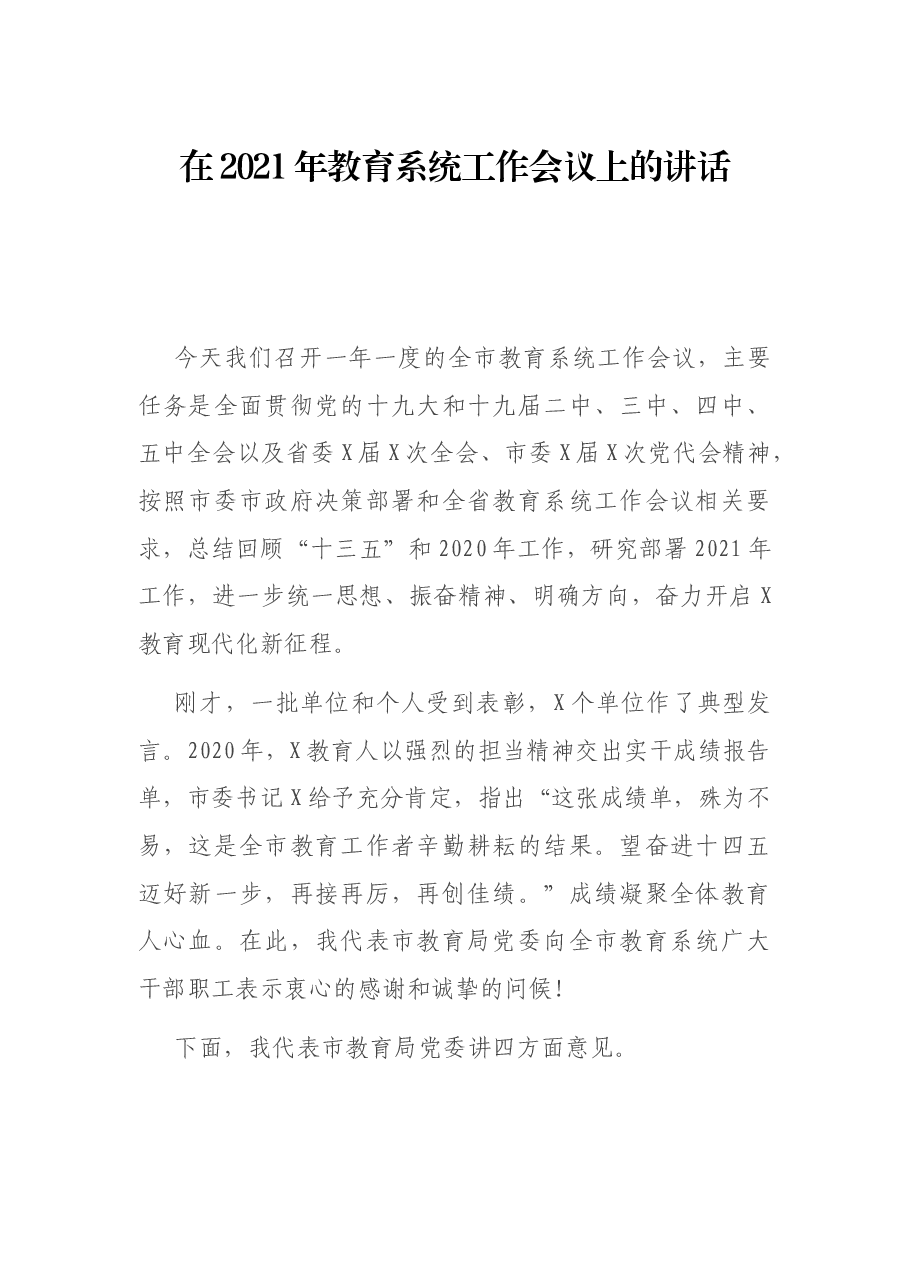 在2021年教育系统工作会议上的讲话

今天我们召开一年一度的全市教育系统工作会议，主要任务是全面贯彻党的十九大和十九届二中、三中、四中、五中全会以及省委X届X次全会、市委X届X次党代会精神，按照市委市政府决策部署和全省教育系统工作会议相关要求，总结回顾“十三五”和2020年工作，研究部署2021年工作，进一步统一思想、振奋精神、明确方向，奋力开启X教育现代化新征程。

刚才，一批单位和个人受到表彰，X个单位作了典型发言。2020年，X教育人以强烈的担当精神交出实干成绩报告单，市委书记X给予充分肯定，指出“这张成绩单，殊为不易，这是全市教育工作者辛勤耕耘的结果。望奋进十四五迈好新一步，再接再厉，再创佳绩。”成绩凝聚全体教育人心血。在此，我代表市教育局党委向全市教育系统广大干部职工表示衷心的感谢和诚挚的问候!

下面，我代表市教育局党委讲四方面意见。